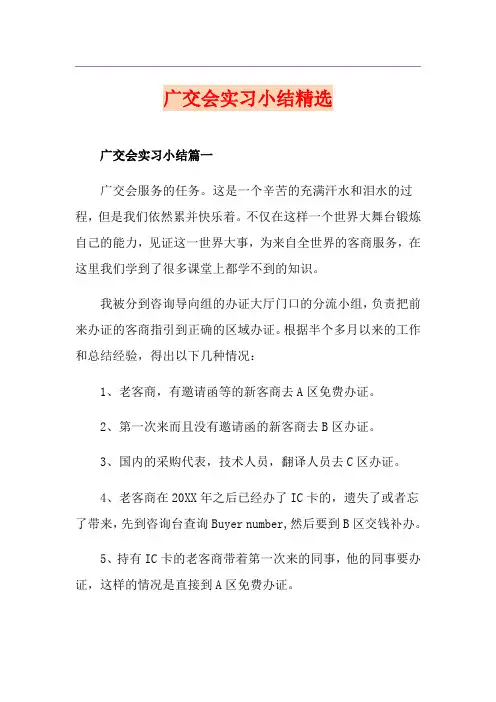 广交会实习小结精选

广交会实习小结篇一

广交会服务的任务。这是一个辛苦的充满汗水和泪水的过程，但是我们依然累并快乐着。不仅在这样一个世界大舞台锻炼自己的能力，见证这一世界大事，为来自全世界的客商服务，在这里我们学到了很多课堂上都学不到的知识。

我被分到咨询导向组的办证大厅门口的分流小组，负责把前来办证的客商指引到正确的区域办证。根据半个多月以来的工作和总结经验，得出以下几种情况：

1、老客商，有邀请函等的新客商去A区免费办证。

2、第一次来而且没有邀请函的新客商去B区办证。

3、国内的采购代表，技术人员，翻译人员去C区办证。

4、老客商在20XX年之后已经办了IC卡的，遗失了或者忘了带来，先到咨询台查询Buyer number,然后要到B区交钱补办。

5、持有IC卡的老客商带着第一次来的同事，他的同事要办证，这样的情况是直接到A区免费办证。